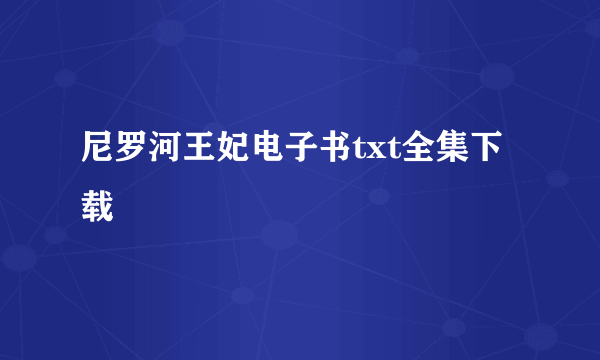 尼罗河王妃电子书txt全集下载